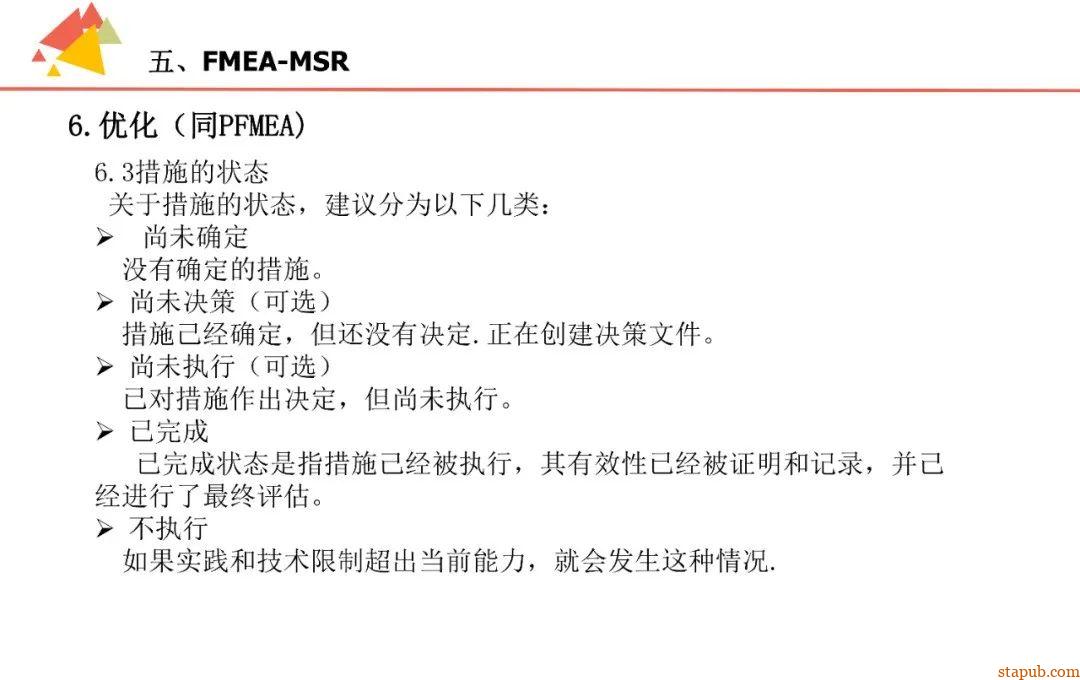 五、FMEA-MSR

6.优化（同PFMEA）

6.3措施的状态

关于措施的状态，建议分为以下几类：

➢ 尚未确定
没有确定的措施。

➢ 尚未决策（可选）
措施已经确定，但还没有决定.正在创建决策文件。

➢ 尚未执行（可选）
已对措施作出决定，但尚未执行。

➢ 已完成
已完成状态是指措施已经被执行，其有效性已经被证明和记录，并已经进行了最终评估。

➢ 不执行
如果实践和技术限制超出当前能力，就会发生这种情况.

stapub.com